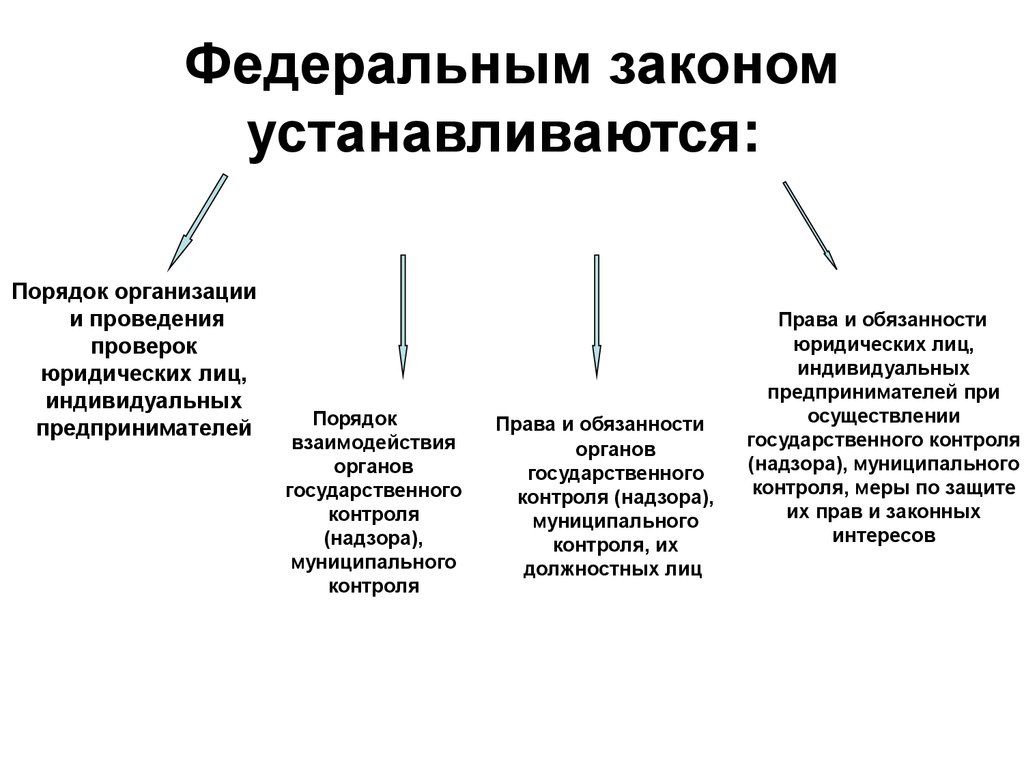 Федеральным законом устанавливаются:

Порядок организации и проведения проверок юридических лиц, индивидуальных предпринимателей

Порядок взаимодействия органов государственного контроля (надзора), муниципального контроля

Права и обязанности органов государственного контроля (надзора), муниципального контроля, их должностных лиц

Права и обязанности юридических лиц, индивидуальных предпринимателей при осуществлении государственного контроля (надзора), муниципального контроля, меры по защите их прав и законных интересов